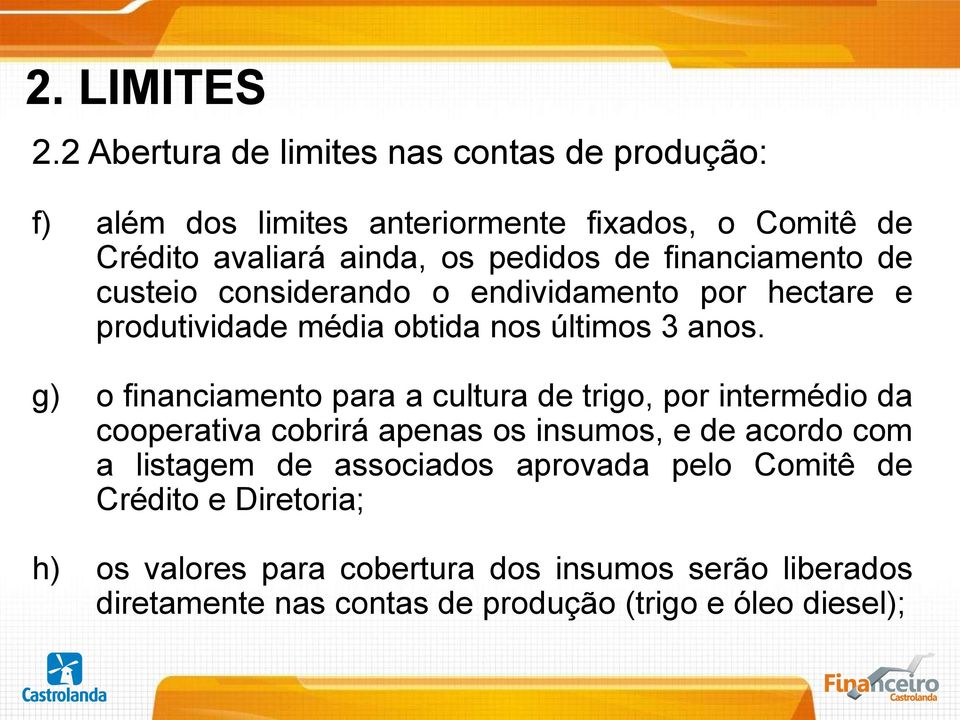 2. LIMITES

2.2 Abertura de limites nas contas de produção:

f) além dos limites anteriormente fixados, o Comitê de Crédito avaliará ainda, os pedidos de financiamento de custeio considerando o endividamento por hectare e produtividade média obtida nos últimos 3 anos.

g) o financiamento para a cultura de trigo, por intermédio da cooperativa cobrirá apenas os insumos, e de acordo com a listagem de associados aprovada pelo Comitê de Crédito e Diretoria;

h) os valores para cobertura dos insumos serão liberados diretamente nas contas de produção (trigo e óleo diesel);

Castrolanda

Financeiro
Castrolanda